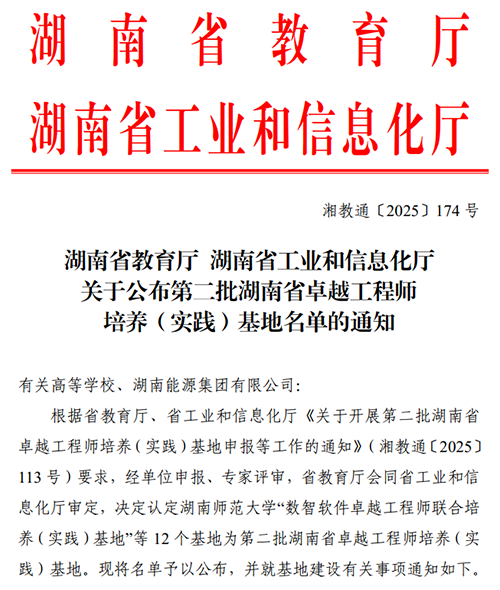 湖南省教育厅
湖南省工业和信息化厅

湘教通〔2025〕174号

湖南省教育厅 湖南省工业和信息化厅
关于公布第二批湖南省卓越工程师
培养（实践）基地名单的通知

有关高等学校、湖南能源集团有限公司：

根据省教育厅、省工业和信息化厅《关于开展第二批湖南省卓越工程师培养（实践）基地申报等工作的通知》（湘教通〔2025〕113号）要求，经单位申报、专家评审，省教育厅会同省工业和信息化厅审定，决定认定湖南师范大学“数智软件卓越工程师联合培养（实践）基地”等12个基地为第二批湖南省卓越工程师培养（实践）基地。现将名单予以公布，并就基地建设有关事项通知如下。